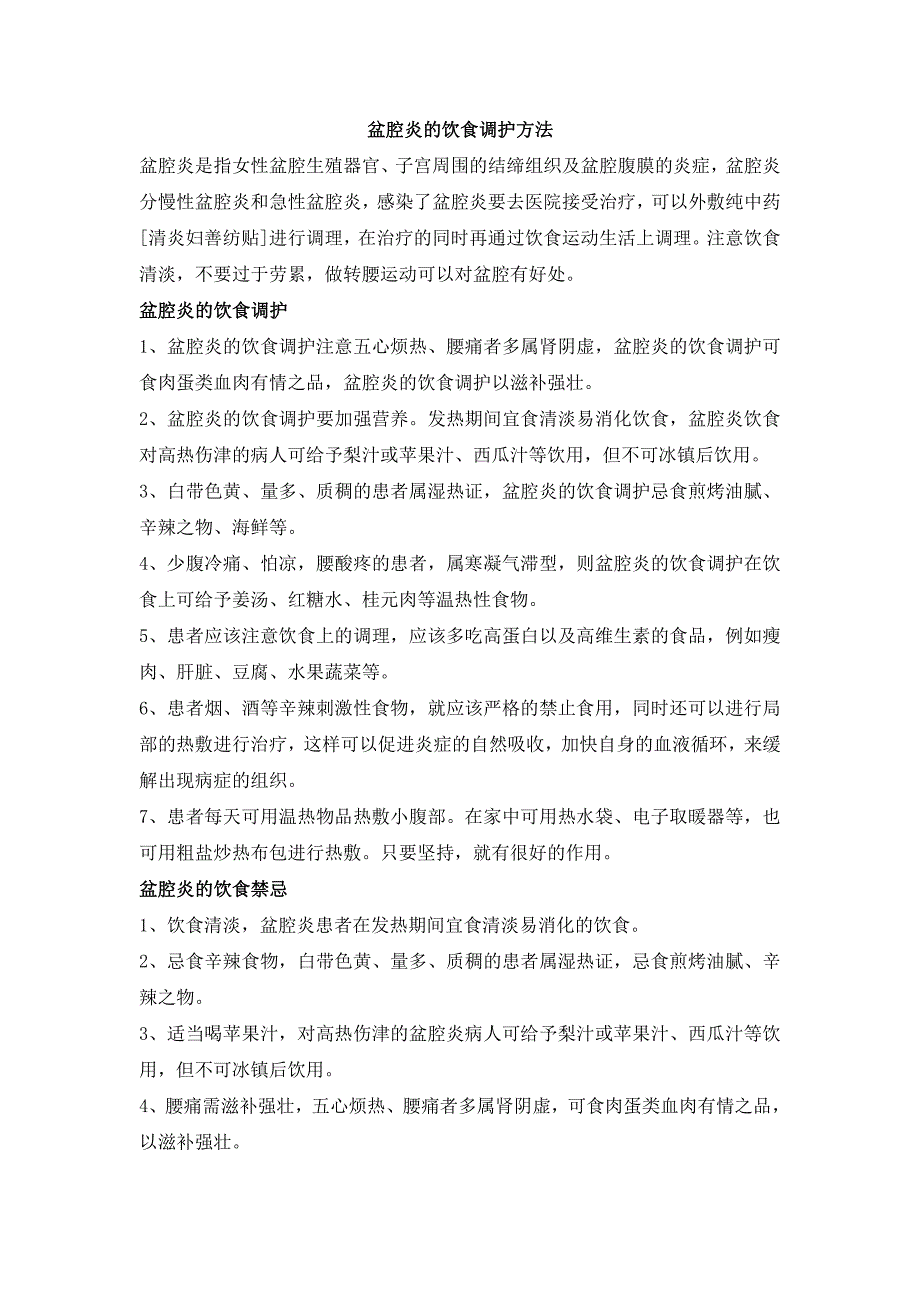 盆腔炎的饮食调护方法

盆腔炎是指女性盆腔生殖器官、子宫周围的结缔组织及盆腔腹膜的炎症，盆腔炎分慢性盆腔炎和急性盆腔炎，感染了盆腔炎要去医院接受治疗，可以外敷纯中药[清炎妇善纺贴]进行调理，在治疗的同时再通过饮食运动生活上调理。注意饮食清淡，不要过于劳累，做转腰运动可以对盆腔有好处。

盆腔炎的饮食调护

1、盆腔炎的饮食调护注意五心烦热、腰痛者多属肾阴虚，盆腔炎的饮食调护可食肉蛋类血肉有情之品，盆腔炎的饮食调护以滋补强壮。

2、盆腔炎的饮食调护要加强营养。发热期间宜食清淡易消化饮食，盆腔炎饮食对高热伤津的病人可给予梨汁或苹果汁、西瓜汁等饮用，但不可冰镇后饮用。

3、白带色黄、量多、质稠的患者属湿热证，盆腔炎的饮食调护忌食煎烤油腻、辛辣之物、海鲜等。

4、少腹冷痛、怕凉，腰酸疼的患者，属寒凝气滞型，则盆腔炎的饮食调护在饮食上可给予姜汤、红糖水、桂元肉等温热性食物。

5、患者应该注意饮食上的调理，应该多吃高蛋白以及高维生素的食品，例如瘦肉、肝脏、豆腐、水果蔬菜等。

6、患者烟、酒等辛辣刺激性食物，就应该严格的禁止食用，同时还可以进行局部的热敷进行治疗，这样可以促进炎症的自然吸收，加快自身的血液循环，来缓解出现病症的组织。

7、患者每天可用温热物品热敷小腹部。在家中可用热水袋、电子取暖器等，也可用粗盐炒热布包进行热敷。只要坚持，就有很好的作用。

盆腔炎的饮食禁忌

1、饮食清淡，盆腔炎患者在发热期间宜食清淡易消化的饮食。

2、忌食辛辣食物，白带色黄、量多、质稠的患者属湿热证，忌食煎烤油腻、辛辣之物。

3、适当喝苹果汁，对高热伤津的盆腔炎病人可给予梨汁或苹果汁、西瓜汁等饮用，但不可冰镇后饮用。

4、腰痛需滋补强壮，五心烦热、腰痛者多属肾阴虚，可食肉蛋类血肉有情之品，以滋补强壮。